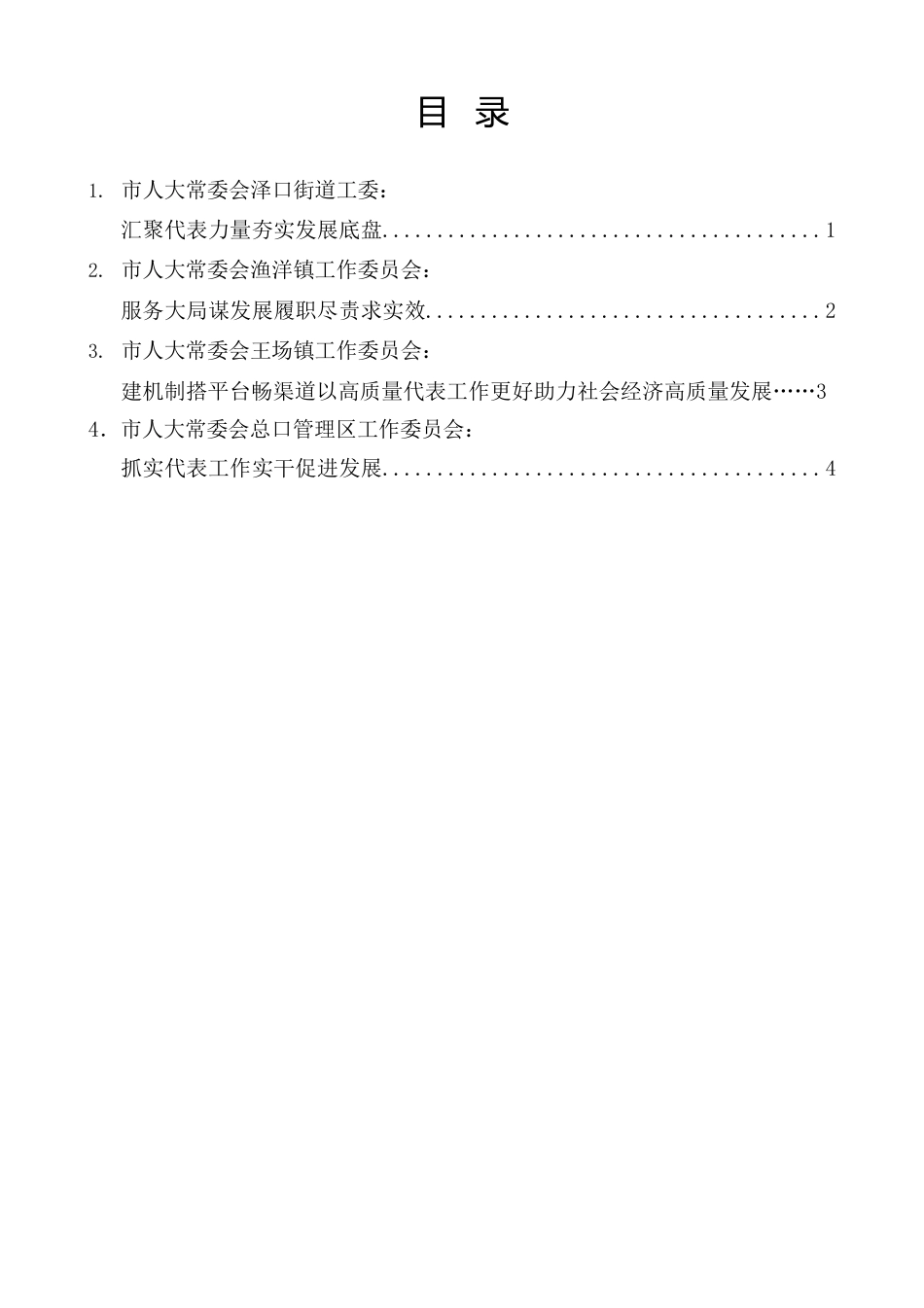 目 录

1. 市人大常委会泽口街道工委：

汇聚代表力量夯实发展底盘........................................1

2. 市人大常委会渔洋镇工作委员会：

服务大局谋发展履职尽责求实效....................................2

3. 市人大常委会王场镇工作委员会：

建机制搭平台畅渠道以高质量代表工作更好助力社会经济高质量发展……3

4. 市人大常委会总口管理区工作委员会：

抓实代表工作实干促进发展........................................4